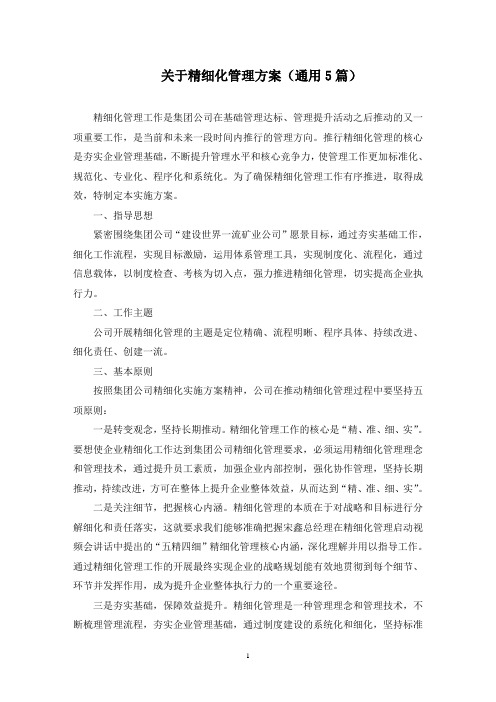 关于精细化管理方案（通用 5 篇）

精细化管理工作是集团公司在基础管理达标、管理提升活动之后推动的又一项重要工作，是当前和未来一段时间内推行的管理方向。推行精细化管理的核心是夯实企业管理基础，不断提升管理水平和核心竞争力，使管理工作更加标准化、规范化、专业化、程序化和系统化。为了确保精细化管理工作有序推进，取得成效，特制定本实施方案。

一、指导思想

紧密围绕集团公司“建设世界一流矿业公司”愿景目标，通过夯实基础工作，细化工作流程，实现目标激励，运用体系管理工具，实现制度化、流程化，通过信息载体，以制度检查、考核为切入点，强力推进精细化管理，切实提高企业执行力。

二、工作主题

公司开展精细化管理的主题是定位精确、流程明晰、程序具体、持续改进、细化责任、创建一流。

三、基本原则

按照集团公司精细化实施方案精神，公司在推动精细化管理过程中要坚持五项原则：

一是转变观念，坚持长期推动。精细化管理工作的核心是“精、准、细、实”。要想使企业精细化工作达到集团公司精细化管理要求，必须运用精细化管理理念和管理技术，通过提升员工素质，加强企业内部控制，强化协作管理，坚持长期推动，持续改进，方可在整体上提升企业整体效益，从而达到“精、准、细、实”。

二是关注细节，把握核心内涵。精细化管理的本质在于对战略和目标进行分解细化和责任落实，这就要求我们能够准确把握宋鑫总经理在精细化管理启动视频会讲话中提出的“五精四细”精细化管理核心内涵，深化理解并用以指导工作。通过精细化管理工作的开展最终实现企业的战略规划能有效地贯彻到每个细节、环节并发挥作用，成为提升企业整体执行力的一个重要途径。

三是夯实基础，保障效益提升。精细化管理是一种管理理念和管理技术，不断梳理管理流程，夯实企业管理基础，通过制度建设的系统化和细化，坚持标准

1